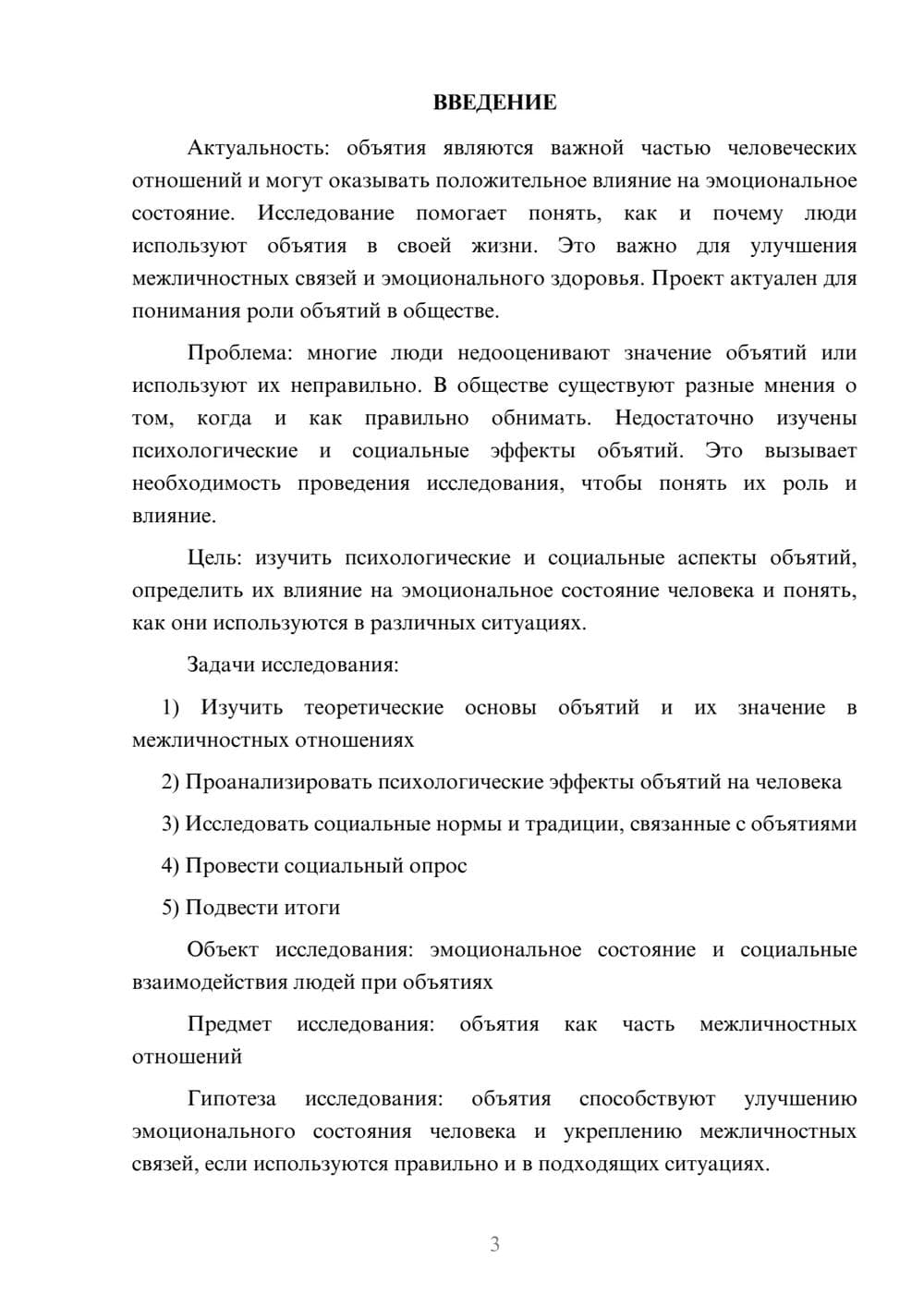 ВВЕДЕНИЕ

Актуальность: объятия являются важной частью человеческих отношений и могут оказывать положительное влияние на эмоциональное состояние. Исследование помогает понять, как и почему люди используют объятия в своей жизни. Это важно для улучшения межличностных связей и эмоционального здоровья. Проект актуален для понимания роли объятий в обществе.

Проблема: многие люди недооценивают значение объятий или используют их неправильно. В обществе существуют разные мнения о том, когда и как правильно обнимать. Недостаточно изучены психологические и социальные эффекты объятий. Это вызывает необходимость проведения исследования, чтобы понять их роль и влияние.

Цель: изучить психологические и социальные аспекты объятий, определить их влияние на эмоциональное состояние человека и понять, как они используются в различных ситуациях.

Задачи исследования:

1) Изучить теоретические основы объятий и их значение в межличностных отношениях

2) Проанализировать психологические эффекты объятий на человека

3) Исследовать социальные нормы и традиции, связанные с объятиями

4) Провести социальный опрос

5) Подвести итоги

Объект исследования: эмоциональное состояние и социальные взаимодействия людей при объятиях

Предмет исследования: объятия как часть межличностных отношений

Гипотеза исследования: объятия способствуют улучшению эмоционального состояния человека и укреплению межличностных связей, если используются правильно и в подходящих ситуациях.

3